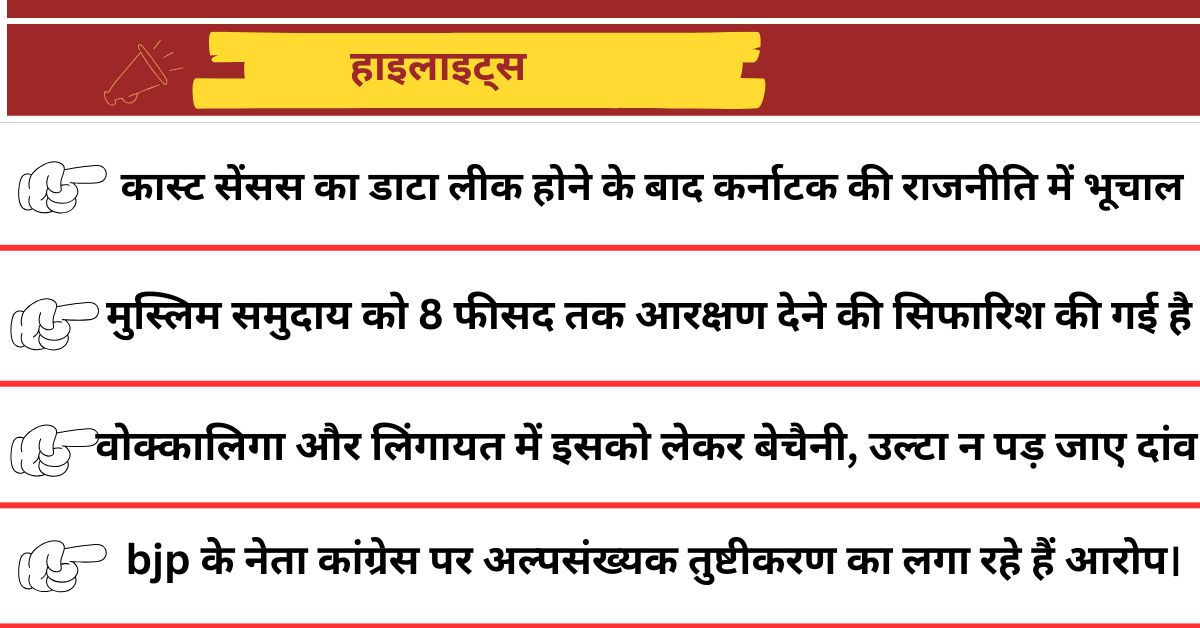 हाइलाइट्स

कास्ट सेंसस का डाटा लीक होने के बाद कर्नाटक की राजनीति में भूचाल

मुस्लिम समुदाय को 8 फीसद तक आरक्षण देने की सिफारिश की गई है

वोक्कालिगा और लिंगायत में इसको लेकर बेचैनी, उल्टा न पड़ जाए दांव

bjp के नेता कांग्रेस पर अल्पसंख्यक तुष्टीकरण का लगा रहे हैं आरोप।